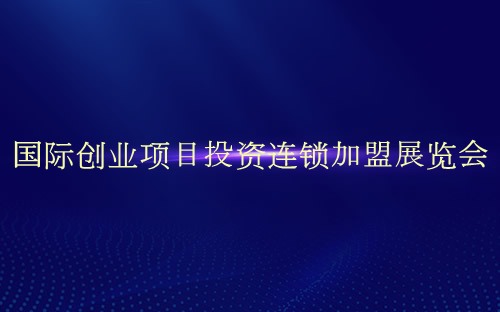 国际创业项目投资连锁加盟展览会